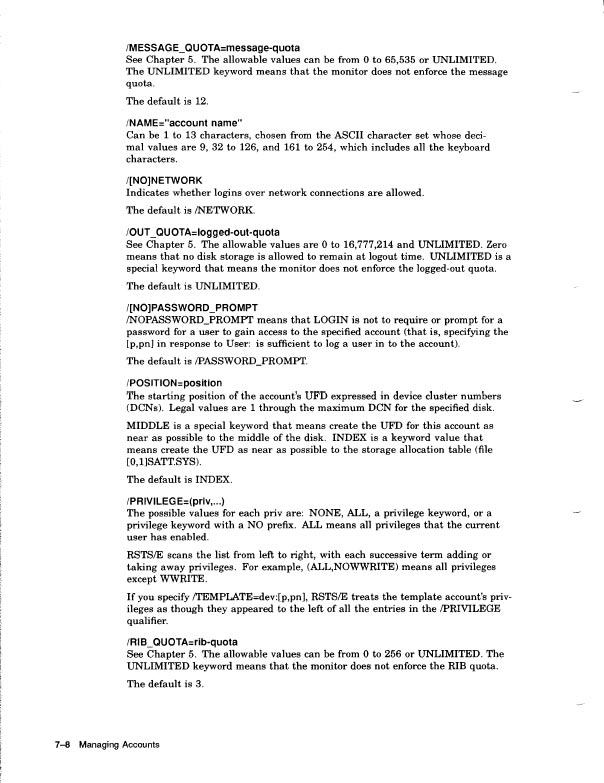 /MESSAGE_QUOTA=message-quota
See Chapter 5. The allowable values can be from 0 to 65,535 or UNLIMITED. The UNLIMITED keyword means that the monitor does not enforce the message quota.

The default is 12.

/NAME="account name"
Can be 1 to 13 characters, chosen from the ASCII character set whose decimal values are 9, 32 to 126, and 161 to 254, which includes all the keyboard characters.

/[NO]NETWORK
Indicates whether logins over network connections are allowed.

The default is /NETWORK.

/OUT_QUOTA=logged-out-quota
See Chapter 5. The allowable values are 0 to 16,777,214 and UNLIMITED. Zero means that no disk storage is allowed to remain at logout time. UNLIMITED is a special keyword that means the monitor does not enforce the logged-out quota.

The default is UNLIMITED.

/[NO]PASSWORD_PROMPT
/NOPASSWORD_PROMPT means that LOGIN is not to require or prompt for a password for a user to gain access to the specified account (that is, specifying the [p,pn] in response to User: is sufficient to log a user in to the account).

The default is /PASSWORD_PROMPT.

/POSITION=position
The starting position of the account's UFD expressed in device cluster numbers (DCNs). Legal values are 1 through the maximum DCN for the specified disk.

MIDDLE is a special keyword that means create the UFD for this account as near as possible to the middle of the disk. INDEX is a keyword value that means create the UFD as near as possible to the storage allocation table (file [0,1]SATT.SYS).

The default is INDEX.

/PRIVILEGE=(priv,...)
The possible values for each priv are: NONE, ALL, a privilege keyword, or a privilege keyword with a NO prefix. ALL means all privileges that the current user has enabled.

RSTS/E scans the list from left to right, with each successive term adding or taking away privileges. For example, (ALL,NOWWRITE) means all privileges except WWRITE.

If you specify /TEMPLATE=dev:[p,pn], RSTS/E treats the template account's privileges as though they appeared to the left of all the entries in the /PRIVILEGE qualifier.

/RIB_QUOTA=rib-quota
See Chapter 5. The allowable values can be from 0 to 256 or UNLIMITED. The UNLIMITED keyword means that the monitor does not enforce the RIB quota.

The default is 3.

7–8 Managing Accounts